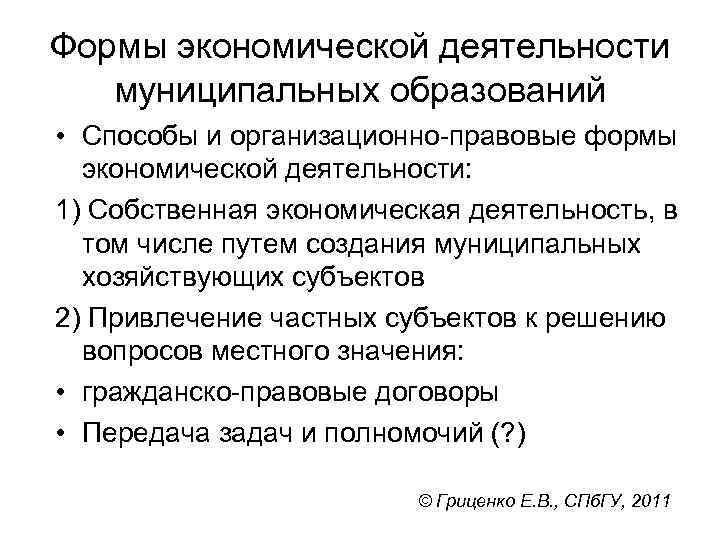 Формы экономической деятельности муниципальных образований

• Способы и организационно-правовые формы экономической деятельности:

1) Собственная экономическая деятельность, в том числе путем создания муниципальных хозяйствующих субъектов

2) Привлечение частных субъектов к решению вопросов местного значения:

• гражданско-правовые договоры

• Передача задач и полномочий (?)

© Гриценко Е.В., СПбГУ, 2011